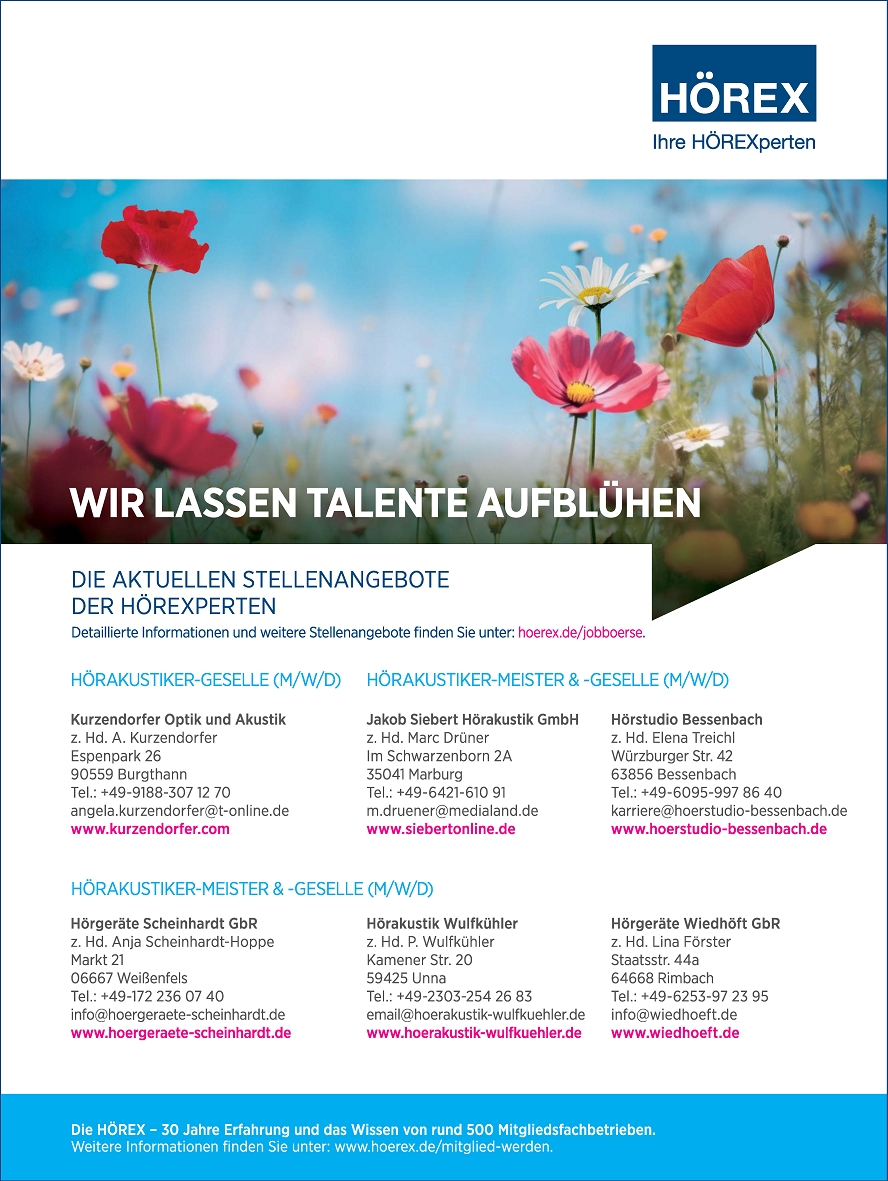 HÖREX
Ihre HÖREXperten

WIR LASSEN TALENTE AUFBLÜHEN

DIE AKTUELLEN STELLENANGEBOTE DER HÖREXPERTEN
Detaillierte Informationen und weitere Stellenangebote finden Sie unter: hoerex.de/jobboerse.

HÖRAKUSTIKER-GESELLE (M/W/D)

Kurzendorfer Optik und Akustik
z. Hd. A. Kurzendorfer
Espenpark 26
90559 Burgthann
Tel.: +49-9188-307 12 70
angela.kurzendorfer@t-online.de
www.kurzendorfer.com

HÖRAKUSTIKER-MEISTER & -GESELLE (M/W/D)

Jakob Siebert Hörakustik GmbH
z. Hd. Marc Drüner
Im Schwarzenborn 2A
35041 Marburg
Tel.: +49-6421-610 91
m.druener@medialand.de
www.siebertonline.de

Hörstudio Bessenbach
z. Hd. Elena Treichl
Würzburger Str. 42
63856 Bessenbach
Tel.: +49-6095-997 86 40
karriere@hoerstudio-bessenbach.de
www.hoerstudio-bessenbach.de

HÖRAKUSTIKER-MEISTER & -GESELLE (M/W/D)

Hörgeräte Scheinhardt GbR
z. Hd. Anja Scheinhardt-Hoppe
Markt 21
06667 Weißenfels
Tel.: +49-172 236 07 40
info@hoergeraete-scheinhardt.de
www.hoergeraete-scheinhardt.de

Hörakustik Wulfkühler
z. Hd. P. Wulfkühler
Kamener Str. 20
59425 Unna
Tel.: +49-2303-254 26 83
email@hoerakustik-wulfkuehler.de
www.hoerakustik-wulfkuehler.de

Hörgeräte Wiedhöft GbR
z. Hd. Lina Förster
Staatsstr. 44a
64668 Rimbach
Tel.: +49-6253-97 23 95
info@wiedhoeft.de
www.wiedhoeft.de

Die HÖREX – 30 Jahre Erfahrung und das Wissen von rund 500 Mitgliedsfachbetrieben.
Weitere Informationen finden Sie unter: www.hoerex.de/mitglied-werden.